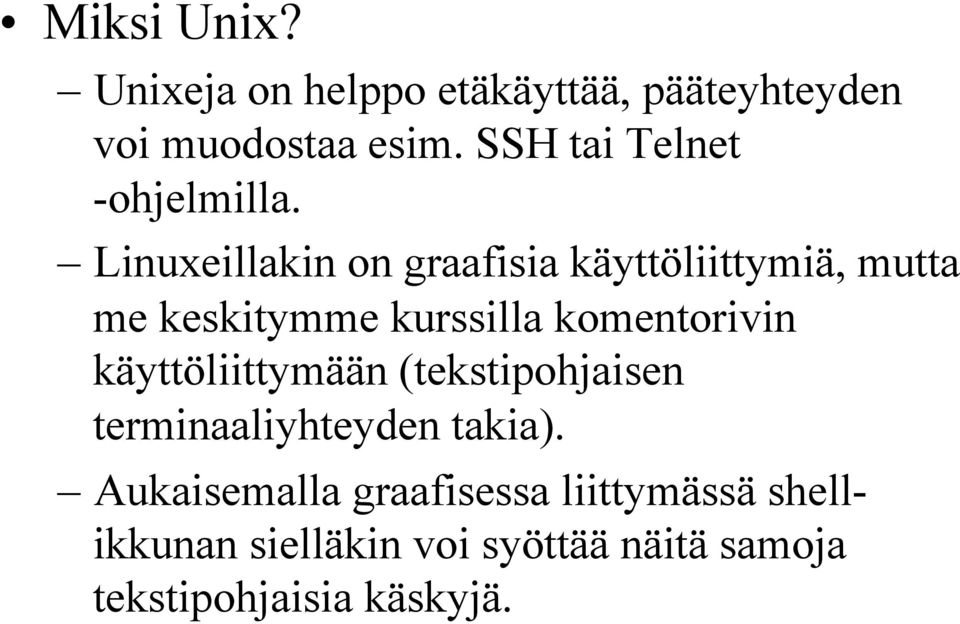 • Miksi Unix?

– Unixeja on helppo etäkäyttää, pääteyhteyden voi muodostaa esim. SSH tai Telnet -ohjelmilla.

– Linuxeillakin on graafisia käyttöliittymiä, mutta me keskitymme kurssilla komentorivin käyttöliittymään (tekstipohjaisen terminaaliyhteyden takia).

– Aukaisemalla graafisessa liittymässä shell-ikkunan sielläkin voi syöttää näitä samoja tekstipohjaisia käskyjä.